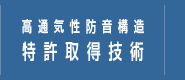 高通気性防音構造
特許取得技術